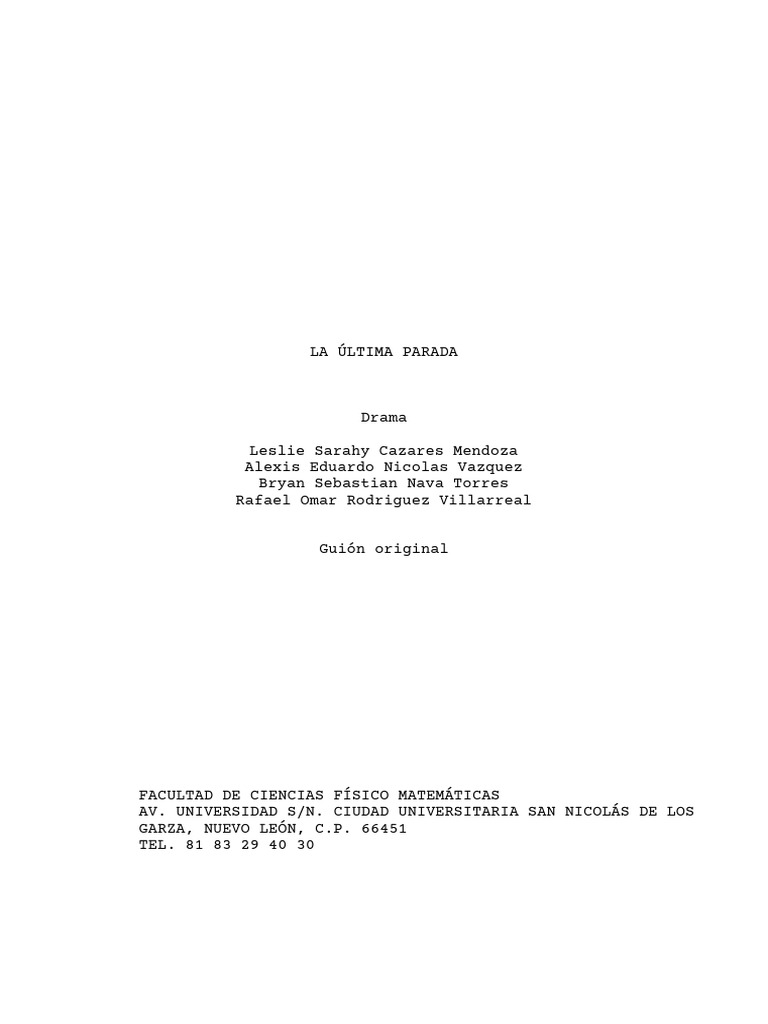 LA ÚLTIMA PARADA

Drama

Leslie Sarahy Cazares Mendoza
Alexis Eduardo Nicolas Vazquez
Bryan Sebastian Nava Torres
Rafael Omar Rodriguez Villarreal

Guión original

FACULTAD DE CIENCIAS FÍSICO MATEMÁTICAS
AV. UNIVERSIDAD S/N. CIUDAD UNIVERSITARIA SAN NICOLÁS DE LOS GARZA, NUEVO LEÓN, C.P. 66451
TEL. 81 83 29 40 30